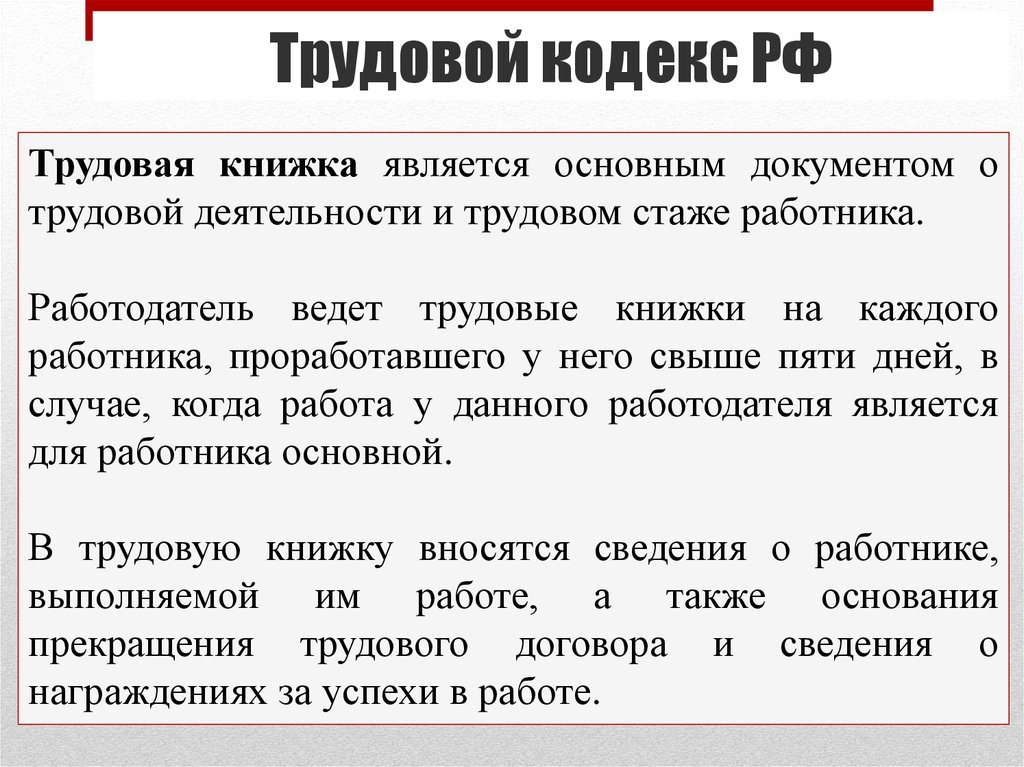 Трудовой кодекс РФ

Трудовая книжка является основным документом о трудовой деятельности и трудовом стаже работника.

Работодатель ведет трудовые книжки на каждого работника, проработавшего у него свыше пяти дней, в случае, когда работа у данного работодателя является для работника основной.

В трудовую книжку вносятся сведения о работнике, выполняемой им работе, а также основания прекращения трудового договора и сведения о награждениях за успехи в работе.